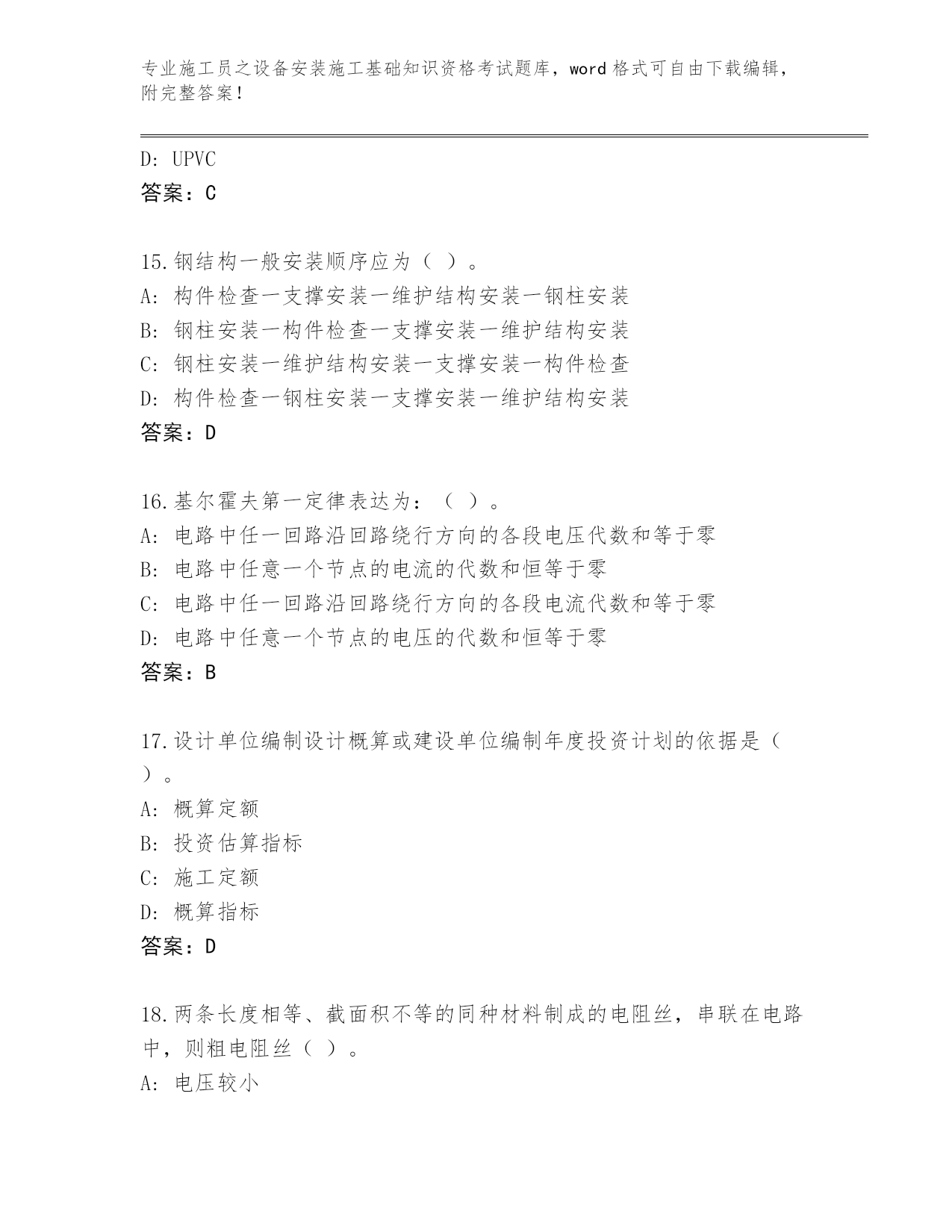 专业施工员之设备安装施工基础知识资格考试题库，word 格式可自由下载编辑，附完整答案！

D: UPVC
答案：C

15.钢结构一般安装顺序应为（ ）。
A: 构件检查一支撑安装一维护结构安装一钢柱安装
B: 钢柱安装一构件检查一支撑安装一维护结构安装
C: 钢柱安装一维护结构安装一支撑安装一构件检查
D: 构件检查一钢柱安装一支撑安装一维护结构安装
答案：D

16.基尔霍夫第一定律表达为：（ ）。
A: 电路中任一回路沿回路绕行方向的各段电压代数和等于零
B: 电路中任意一个节点的电流的代数和恒等于零
C: 电路中任一回路沿回路绕行方向的各段电流代数和等于零
D: 电路中任意一个节点的电压的代数和恒等于零
答案：B

17.设计单位编制设计概算或建设单位编制年度投资计划的依据是（ ）。
A: 概算定额
B: 投资估算指标
C: 施工定额
D: 概算指标
答案：D

18.两条长度相等、截面积不等的同种材料制成的电阻丝，串联在电路中，则粗电阻丝（ ）。
A: 电压较小